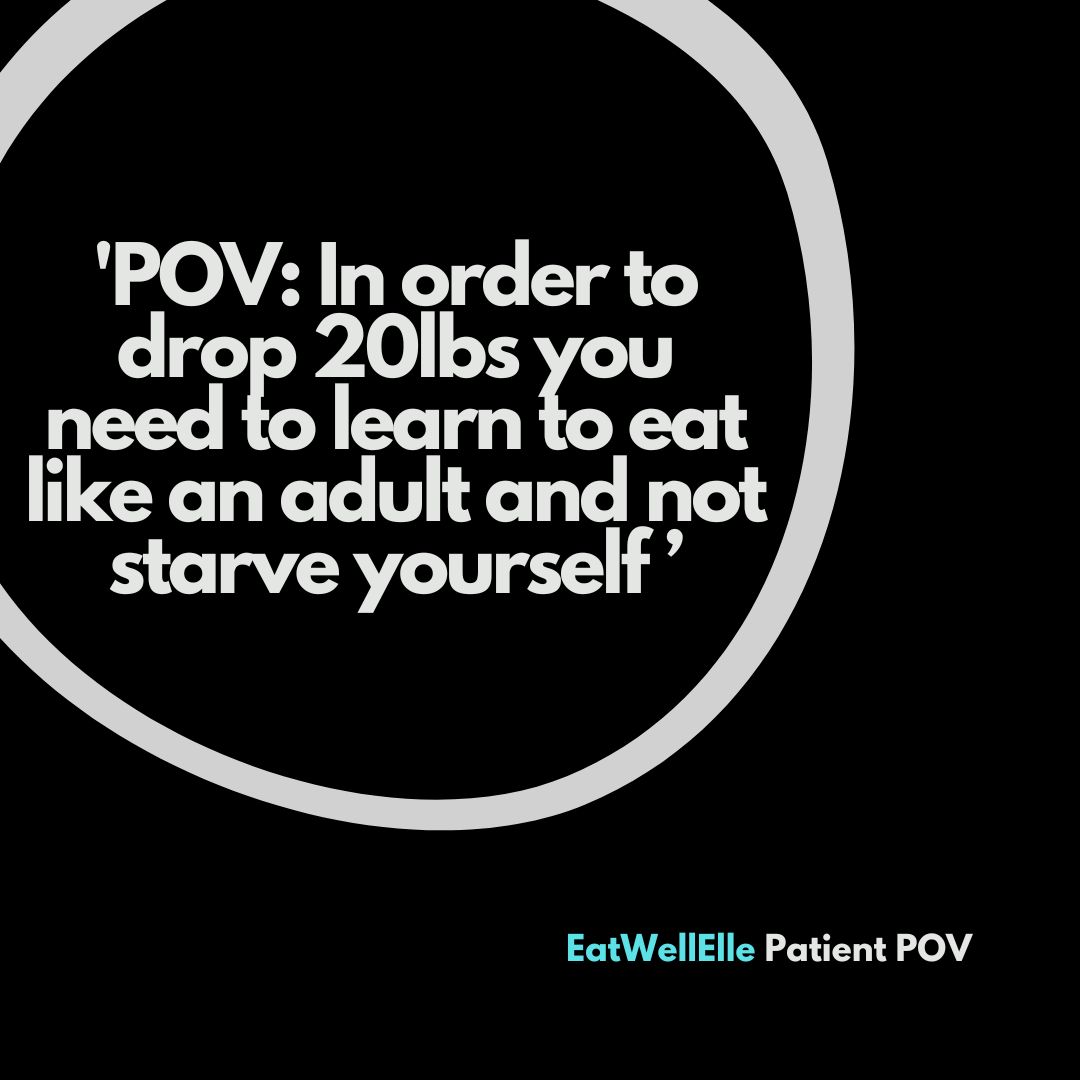 'POV: In order to drop 20lbs you need to learn to eat like an adult and not starve yourself ’

EatWellElle Patient POV